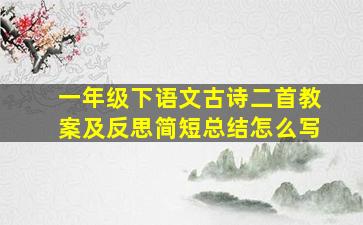 一年级下语文古诗二首教案及反思简短总结怎么写